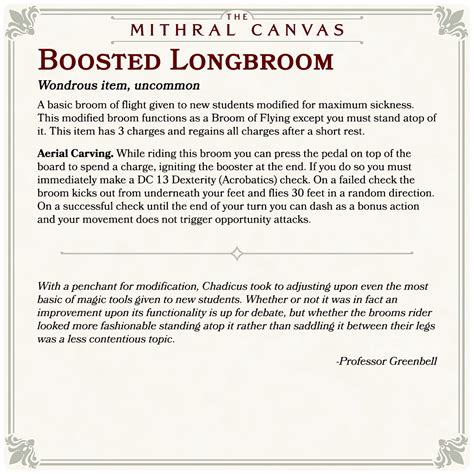 THE
MITHRAL CANVAS

BOOSTED LONGBROOM

Wondrous item, uncommon

A basic broom of flight given to new students modified for maximum sickness. This modified broom functions as a Broom of Flying except you must stand atop of it. This item has 3 charges and regains all charges after a short rest.

Aerial Carving. While riding this broom you can press the pedal on top of the board to spend a charge, igniting the booster at the end. If you do so you must immediately make a DC 13 Dexterity (Acrobatics) check. On a failed check the broom kicks out from underneath your feet and flies 30 feet in a random direction. On a successful check until the end of your turn you can dash as a bonus action and your movement does not trigger opportunity attacks.

With a penchant for modification, Chadicus took to adjusting upon even the most basic of magic tools given to new students. Whether or not it was in fact an improvement upon its functionality is up for debate, but whether the brooms rider looked more fashionable standing atop it rather than saddling it between their legs was a less contentious topic.

-Professor Greenbell